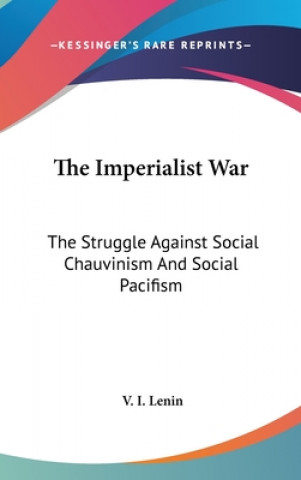 —KESSINGER'S RARE REPRINTS—

The Imperialist War

The Struggle Against Social Chauvinism And Social Pacifism

V. I. Lenin